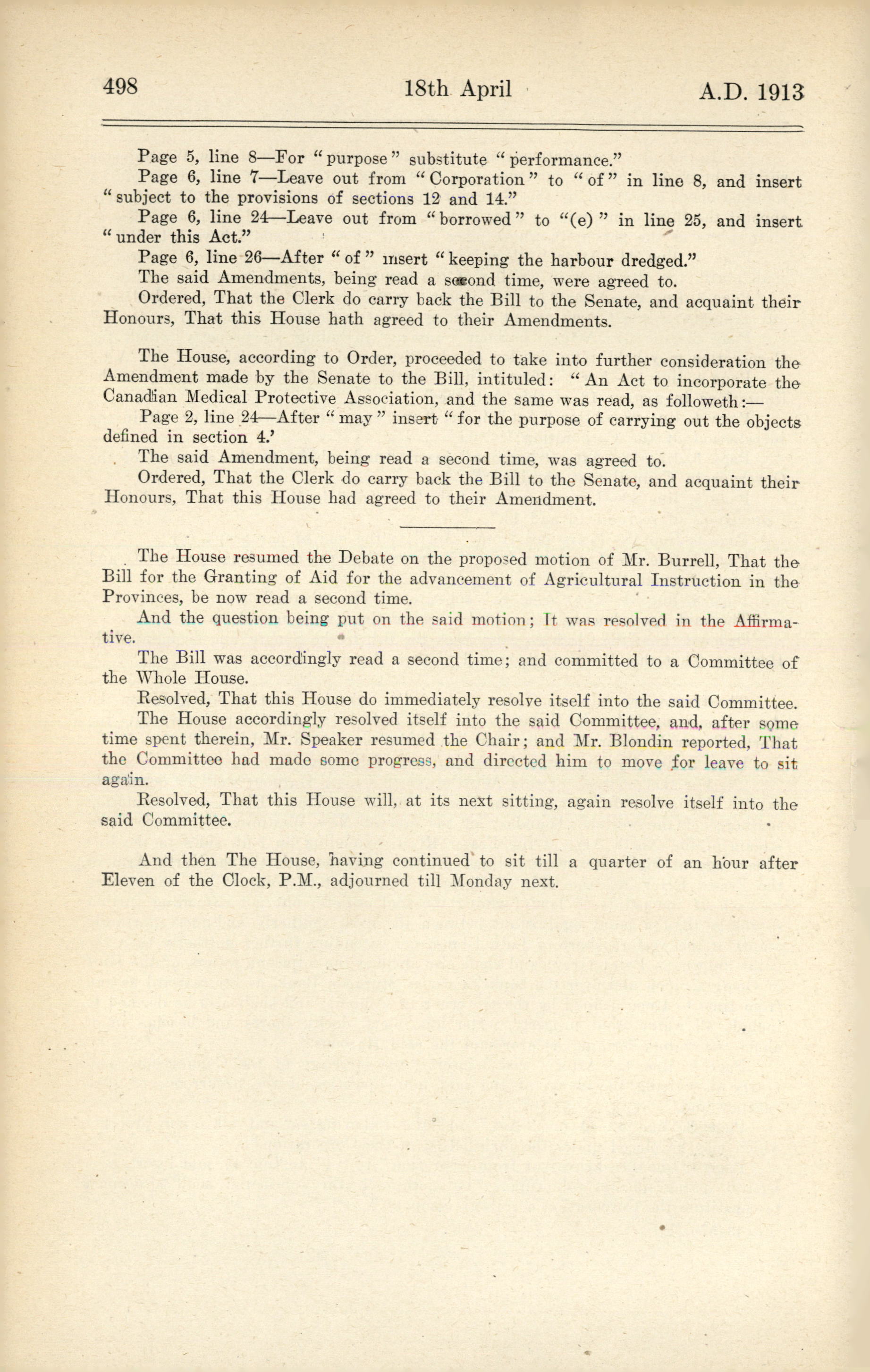 498 18th April A.D. 1913

Page 5, line 8—For "purpose" substitute "performance."

Page 6, line 7—Leave out from "Corporation" to "of" in line 8, and insert "subject to the provisions of sections 12 and 14."

Page 6, line 24—Leave out from "borrowed" to "(e)" in line 25, and insert "under this Act."

Page 6, line 26—After "of" insert "keeping the harbour dredged."

The said Amendments, being read a second time, were agreed to.

Ordered, That the Clerk do carry back the Bill to the Senate, and acquaint their Honours, That this House hath agreed to their Amendments.

The House, according to Order, proceeded to take into further consideration the Amendment made by the Senate to the Bill, intituled: "An Act to incorporate the Canadian Medical Protective Association, and the same was read, as followeth:—

Page 2, line 24—After "may" insert "for the purpose of carrying out the objects defined in section 4.'

The said Amendment, being read a second time, was agreed to.

Ordered, That the Clerk do carry back the Bill to the Senate, and acquaint their Honours, That this House had agreed to their Amendment.

The House resumed the Debate on the proposed motion of Mr. Burrell, That the Bill for the Granting of Aid for the advancement of Agricultural Instruction in the Provinces, be now read a second time.

And the question being put on the said motion; It was resolved in the Affirmative.

The Bill was accordingly read a second time; and committed to a Committee of the Whole House.

Resolved, That this House do immediately resolve itself into the said Committee.

The House accordingly resolved itself into the said Committee, and, after some time spent therein, Mr. Speaker resumed the Chair; and Mr. Blondin reported, That the Committee had made some progress, and directed him to move for leave to sit again.

Resolved, That this House will, at its next sitting, again resolve itself into the said Committee.

And then The House, having continued to sit till a quarter of an hour after Eleven of the Clock, P.M., adjourned till Monday next.